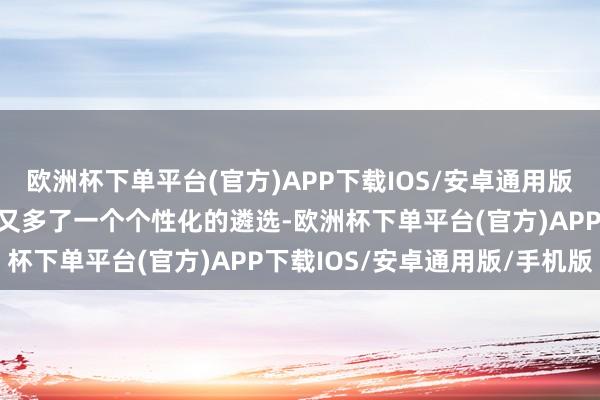 欧洲杯下单平台(官方)APP下载IOS/安卓通用版
又多了一个个性化的遴选-欧洲杯下单平台(官方)APP
杯下单平台(官方)APP下载IOS/安卓通用版/手机版